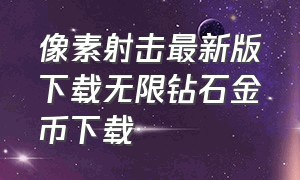 像素射击最新版下载无限钻石金币下载